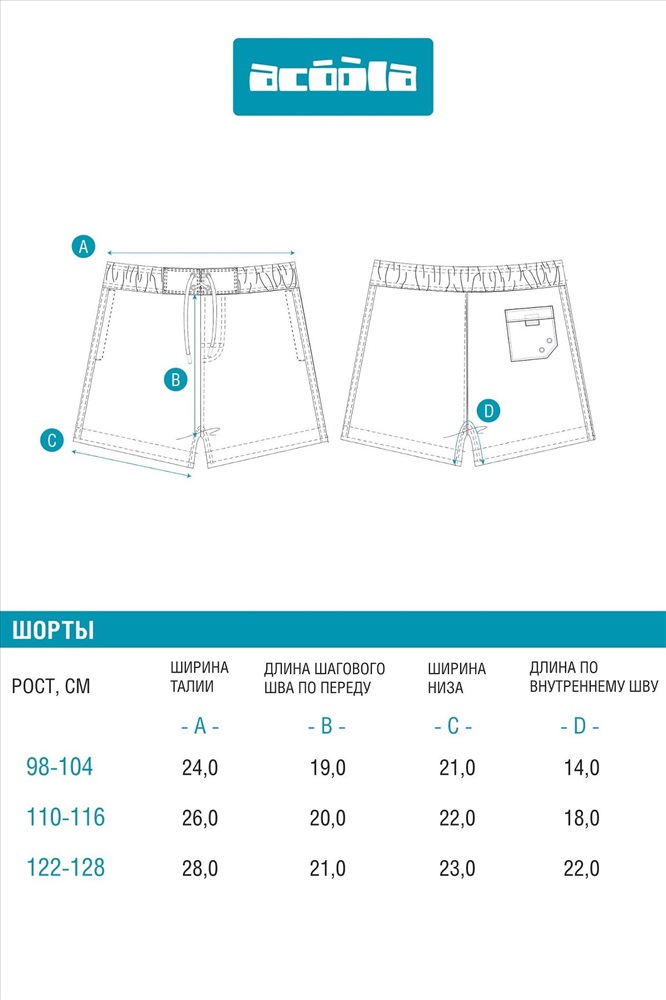 acoola

A

B

C

D

ШОРТЫ

| РОСТ, СМ | ШИРИНА ТАЛИИ | ДЛИНА ШАГОВОГО ШВА ПО ПЕРЕДУ | ШИРИНА НИЗА | ДЛИНА ПО ВНУТРЕННЕМУ ШВУ |
|---|---|---|---|---|
| | - A - | - B - | - C - | - D - |
| 98-104 | 24,0 | 19,0 | 21,0 | 14,0 |
| 110-116 | 26,0 | 20,0 | 22,0 | 18,0 |
| 122-128 | 28,0 | 21,0 | 23,0 | 22,0 |